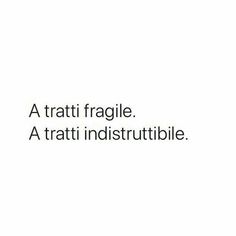 A tratti fragile.
A tratti indistruttibile.